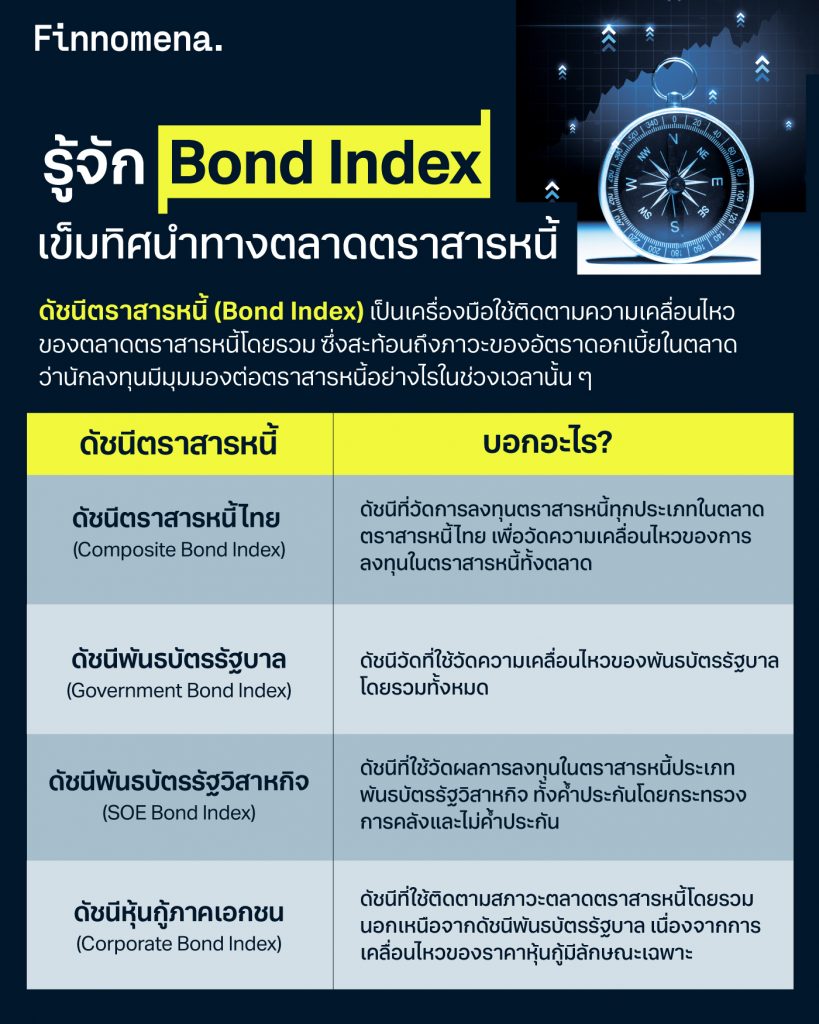 Finnomena.

รู้จัก Bond Index
เข็มทิศนำทางตลาดตราสารหนี้

ดัชนีตราสารหนี้ (Bond Index) เป็นเครื่องมือใช้ติดตามความเคลื่อนไหวของตลาดตราสารหนี้โดยรวม ซึ่งสะท้อนถึงภาวะของอัตราดอกเบี้ยในตลาด ว่านักลงทุนมีมุมมองต่อตราสารหนี้อย่างไรในช่วงเวลานั้น ๆ

| ดัชนีตราสารหนี้ | บอกอะไร? |
|---|---|
| ดัชนีตราสารหนี้ไทย (Composite Bond Index) | ดัชนีที่วัดการลงทุนตราสารหนี้ทุกประเภทในตลาดตราสารหนี้ไทย เพื่อวัดความเคลื่อนไหวของการลงทุนในตราสารหนี้ทั้งตลาด |
| ดัชนีพันธบัตรรัฐบาล (Government Bond Index) | ดัชนีวัดที่ใช้วัดความเคลื่อนไหวของพันธบัตรรัฐบาลโดยรวมทั้งหมด |
| ดัชนีพันธบัตรรัฐวิสาหกิจ (SOE Bond Index) | ดัชนีที่ใช้วัดผลการลงทุนในตราสารหนี้ประเภทพันธบัตรรัฐวิสาหกิจ ทั้งค้ำประกันโดยกระทรวงการคลังและไม่ค้ำประกัน |
| ดัชนีหุ้นกู้ภาคเอกชน (Corporate Bond Index) | ดัชนีที่ใช้ติดตามสภาวะตลาดตราสารหนี้โดยรวม นอกเหนือจากดัชนีพันธบัตรรัฐบาล เนื่องจากการเคลื่อนไหวของราคาหุ้นกู้มีลักษณะเฉพาะ |